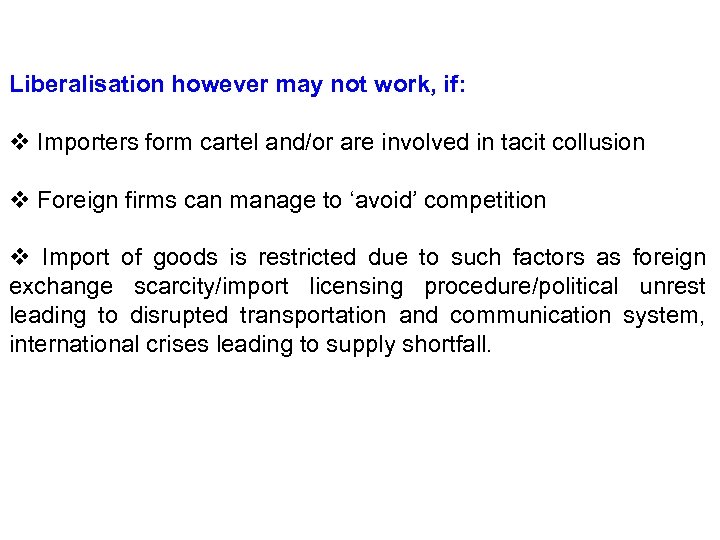 Liberalisation however may not work, if:

❖ Importers form cartel and/or are involved in tacit collusion

❖ Foreign firms can manage to 'avoid' competition

❖ Import of goods is restricted due to such factors as foreign exchange scarcity/import licensing procedure/political unrest leading to disrupted transportation and communication system, international crises leading to supply shortfall.